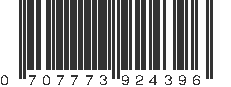 0 707773 924396